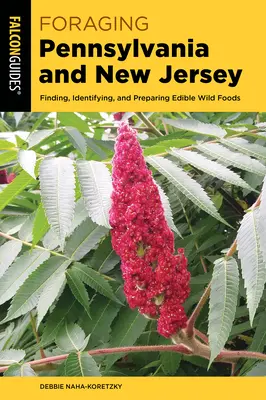 FALCONGUIDES®

FORAGING
Pennsylvania and New Jersey

Finding, Identifying, and Preparing Edible Wild Foods

DEBBIE NAHA-KORETZKY